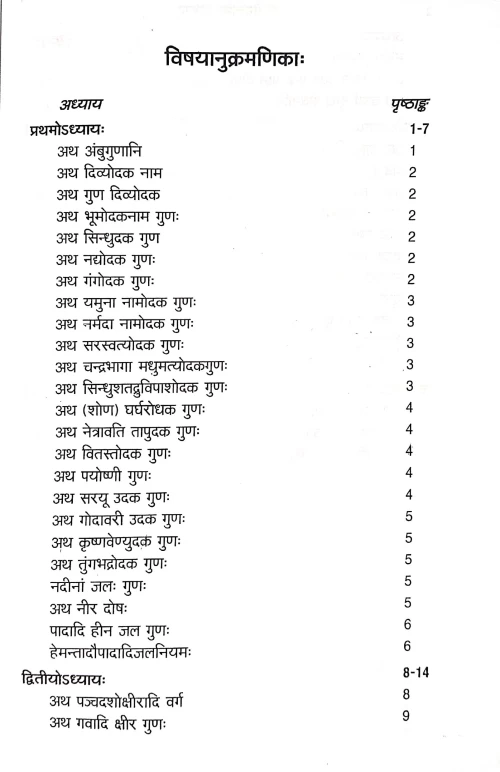 विषयानुक्रमणिकाः

| अध्याय | पृष्ठाङ्क |
|---|---|
| प्रथमोऽध्यायः | 1-7 |
| अथ अंबुगुणानि | 1 |
| अथ दिव्योदक नाम | 2 |
| अथ गुण दिव्योदक | 2 |
| अथ भूमोदकनाम गुणः | 2 |
| अथ सिन्धुदक गुण | 2 |
| अथ नद्योदक गुणः | 2 |
| अथ गंगोदक गुणः | 2 |
| अथ यमुना नामोदक गुणः | 3 |
| अथ नर्मदा नामोदक गुणः | 3 |
| अथ सरस्वत्योदक गुणः | 3 |
| अथ चन्द्रभागा मधुमत्योदकगुणः | 3 |
| अथ सिन्धुशतद्रुविपाशोदक गुणः | 3 |
| अथ (शोण) घर्घरोधक गुणः | 4 |
| अथ नेत्रावति तापुदक गुणः | 4 |
| अथ वितस्तोदक गुणः | 4 |
| अथ पयोष्णी गुणः | 4 |
| अथ सरयू उदक गुणः | 4 |
| अथ गोदावरी उदक गुणः | 5 |
| अथ कृष्णवेण्युदक गुणः | 5 |
| अथ तुंगभद्रोदक गुणः | 5 |
| नदीनां जलः गुणः | 5 |
| अथ नीर दोषः | 5 |
| पादादि हीन जल गुणः | 6 |
| हेमन्तादौपादादिजलनियमः | 6 |
| द्वितीयोऽध्यायः | 8-14 |
| अथ पञ्चदशोक्षीरादि वर्ग | 8 |
| अथ गवादि क्षीर गुणः | 9 |